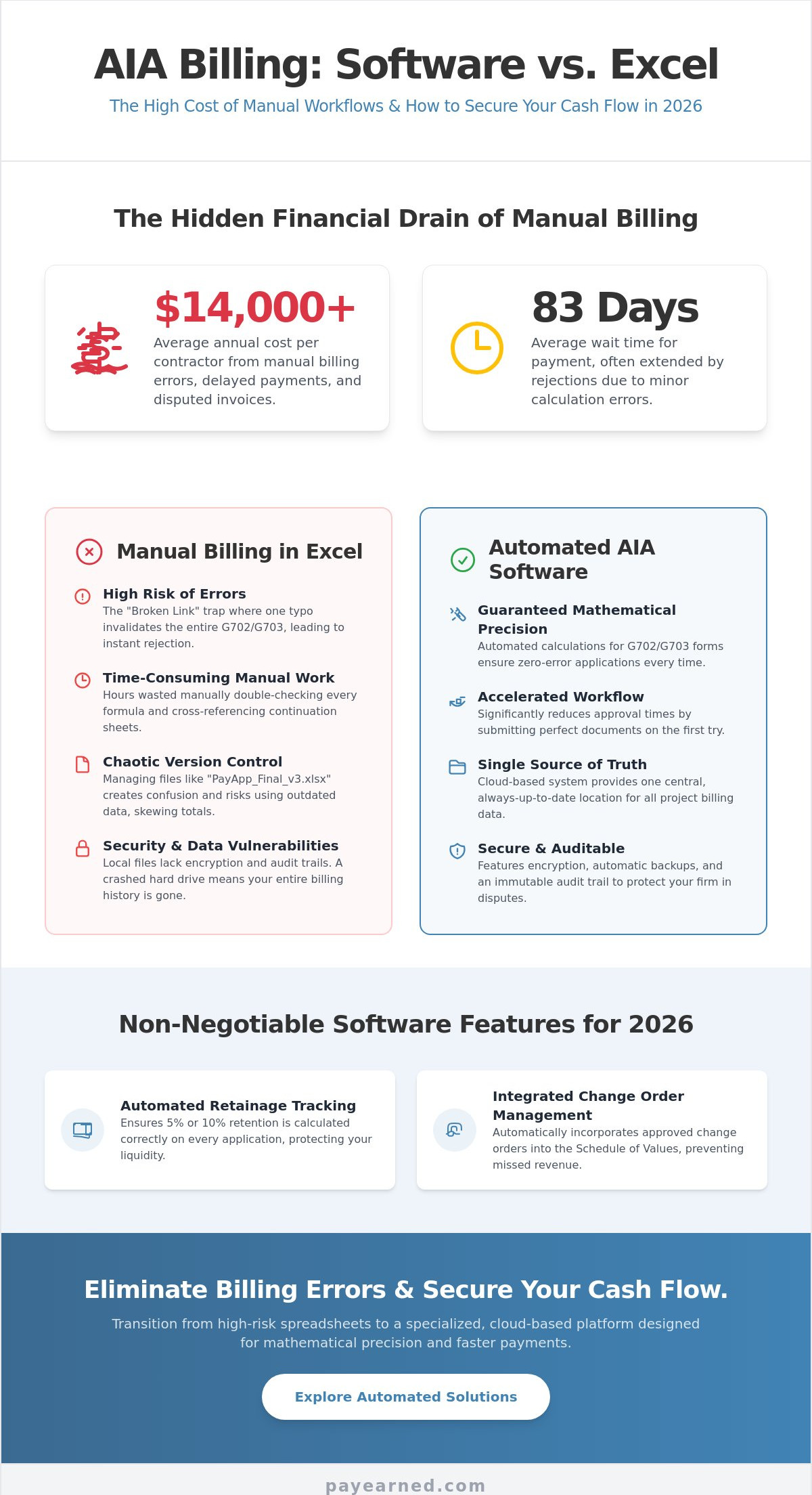 AIA Billing: Software vs. Excel

The High Cost of Manual Workflows & How to Secure Your Cash Flow in 2026

The Hidden Financial Drain of Manual Billing

$14,000+

Average annual cost per contractor from manual billing errors, delayed payments, and disputed invoices.

83 Days

Average wait time for payment, often extended by rejections due to minor calculation errors.

Manual Billing in Excel

High Risk of Errors
The "Broken Link" trap where one typo invalidates the entire G702/G703, leading to instant rejection.

Time-Consuming Manual Work
Hours wasted manually double-checking every formula and cross-referencing continuation sheets.

Chaotic Version Control
Managing files like "PayApp_Final_v3.xlsx" creates confusion and risks using outdated data, skewing totals.

Security & Data Vulnerabilities
Local files lack encryption and audit trails. A crashed hard drive means your entire billing history is gone.

Automated AIA Software

Guaranteed Mathematical Precision
Automated calculations for G702/G703 forms ensure zero-error applications every time.

Accelerated Workflow
Significantly reduces approval times by submitting perfect documents on the first try.

Single Source of Truth
Cloud-based system provides one central, always-up-to-date location for all project billing data.

Secure & Auditable
Features encryption, automatic backups, and an immutable audit trail to protect your firm in disputes.

Non-Negotiable Software Features for 2026

Automated Retainage Tracking
Ensures 5% or 10% retention is calculated correctly on every application, protecting your liquidity.

Integrated Change Order Management
Automatically incorporates approved change orders into the Schedule of Values, preventing missed revenue.

Eliminate Billing Errors & Secure Your Cash Flow.

Transition from high-risk spreadsheets to a specialized, cloud-based platform designed for mathematical precision and faster payments.

Explore Automated Solutions

payearned.com